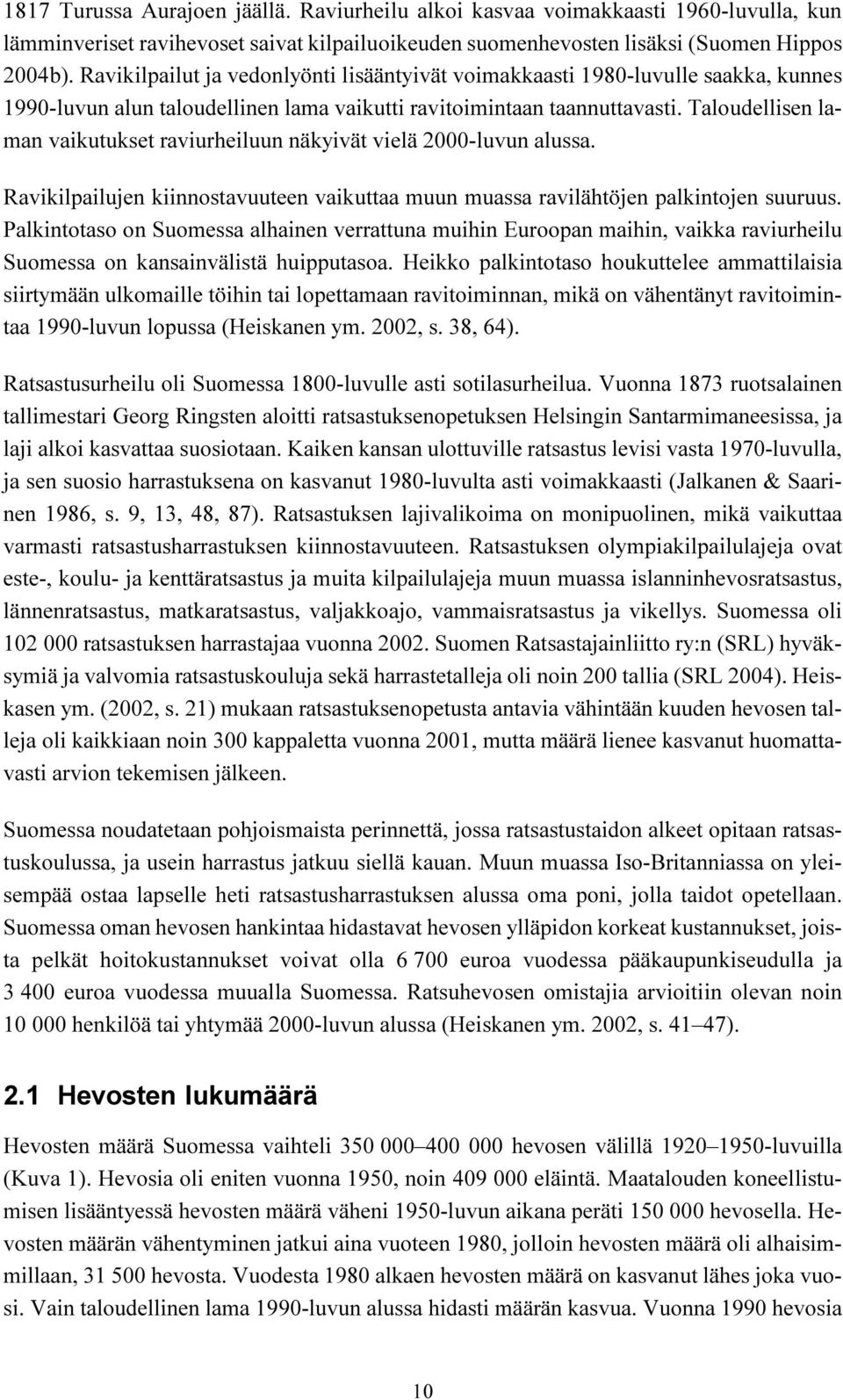 1817 Turussa Aurajoen jäällä. Raviurheilu alkoi kasvaa voimakkaasti 1960-luvulla, kun lämminveriset ravihevoset saivat kilpailuoikeuden suomenhevosten lisäksi (Suomen Hippos 2004b). Ravikilpailut ja vedonlyönti lisääntyivät voimakkaasti 1980-luvulle saakka, kunnes 1990-luvun alun taloudellinen lama vaikutti ravitoimintaan taannuttavasti. Taloudellisen laman vaikutukset raviurheiluun näkyivät vielä 2000-luvun alussa.

Ravikilpailujen kiinnostavuuteen vaikuttaa muun muassa ravilähtöjen palkintojen suuruus. Palkintotaso on Suomessa alhainen verrattuna muihin Euroopan maihin, vaikka raviurheilu Suomessa on kansainvälistä huipputasoa. Heikko palkintotaso houkuttelee ammattilaisia siirtymään ulkomaille töihin tai lopettamaan ravitoiminnan, mikä on vähentänyt ravitoimintaa 1990-luvun lopussa (Heiskanen ym. 2002, s. 38, 64).

Ratsastusurheilu oli Suomessa 1800-luvulle asti sotilasurheilua. Vuonna 1873 ruotsalainen tallimestari Georg Ringsten aloitti ratsastuksenopetuksen Helsingin Santarmimaneesissa, ja laji alkoi kasvattaa suosiotaan. Kaiken kansan ulottuville ratsastus levisi vasta 1970-luvulla, ja sen suosio harrastuksena on kasvanut 1980-luvulta asti voimakkaasti (Jalkanen & Saarinen 1986, s. 9, 13, 48, 87). Ratsastuksen lajivalikoima on monipuolinen, mikä vaikuttaa varmasti ratsastusharrastuksen kiinnostavuuteen. Ratsastuksen olympiakilpailulajeja ovat este-, koulu- ja kenttäratsastus ja muita kilpailulajeja muun muassa islanninhevosratsastus, lännenratsastus, matkaratsastus, valjakkoajo, vammaisratsastus ja vikellys. Suomessa oli 102 000 ratsastuksen harrastajaa vuonna 2002. Suomen Ratsastajainliitto ry:n (SRL) hyväksymiä ja valvomia ratsastuskouluja sekä harrastetalleja oli noin 200 tallia (SRL 2004). Heiskasen ym. (2002, s. 21) mukaan ratsastuksenopetusta antavia vähintään kuuden hevosen talleja oli kaikkiaan noin 300 kappaletta vuonna 2001, mutta määrä lienee kasvanut huomattavasti arvion tekemisen jälkeen.

Suomessa noudatetaan pohjoismaista perinnettä, jossa ratsastustaidon alkeet opitaan ratsastuskoulussa, ja usein harrastus jatkuu siellä kauan. Muun muassa Iso-Britanniassa on yleisempää ostaa lapselle heti ratsastusharrastuksen alussa oma poni, jolla taidot opetellaan. Suomessa oman hevosen hankintaa hidastavat hevosen ylläpidon korkeat kustannukset, joista pelkät hoitokustannukset voivat olla 6 700 euroa vuodessa pääkaupunkiseudulla ja 3 400 euroa vuodessa muualla Suomessa. Ratsuhevosen omistajia arvioitiin olevan noin 10 000 henkilöä tai yhtymää 2000-luvun alussa (Heiskanen ym. 2002, s. 41–47).

2.1 Hevosten lukumäärä

Hevosten määrä Suomessa vaihteli 350 000–400 000 hevosen välillä 1920–1950-luvuilla (Kuva 1). Hevosia oli eniten vuonna 1950, noin 409 000 eläintä. Maatalouden koneellistumisen lisääntyessä hevosten määrä väheni 1950-luvun aikana peräti 150 000 hevosella. Hevosten määrän vähentyminen jatkui aina vuoteen 1980, jolloin hevosten määrä oli alhaisimmillaan, 31 500 hevosta. Vuodesta 1980 alkaen hevosten määrä on kasvanut lähes joka vuosi. Vain taloudellinen lama 1990-luvun alussa hidasti määrän kasvua. Vuonna 1990 hevosia

10